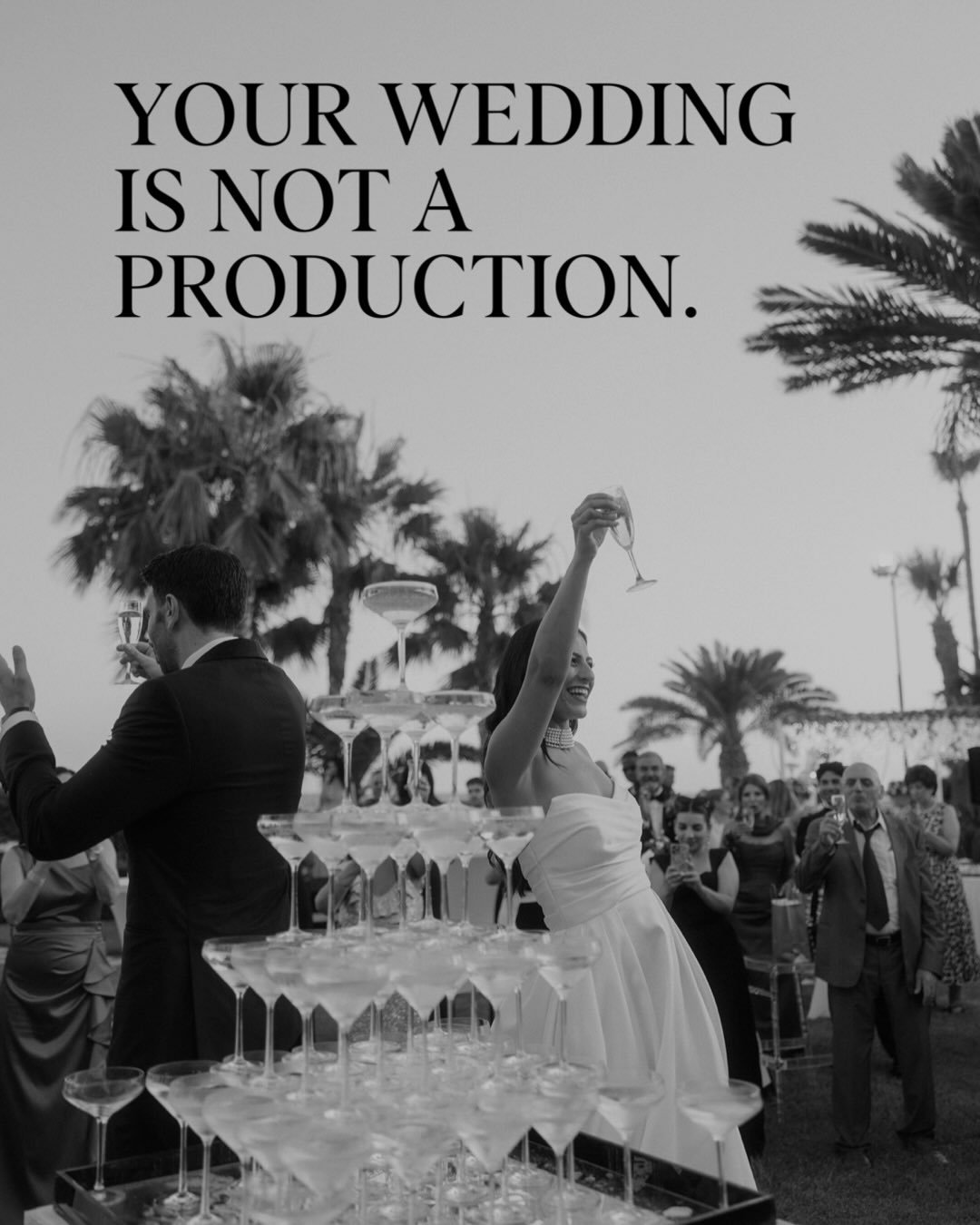 YOUR WEDDING IS NOT A PRODUCTION.